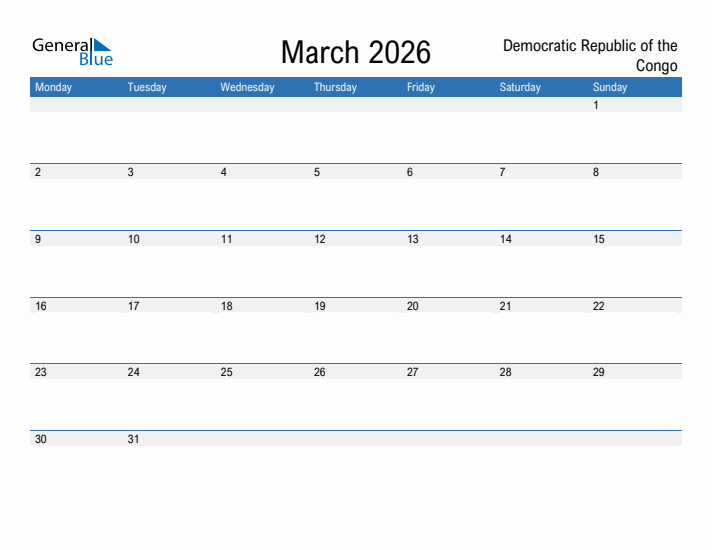 General Blue

March 2026

Democratic Republic of the Congo

| Monday | Tuesday | Wednesday | Thursday | Friday | Saturday | Sunday |
|---|---|---|---|---|---|---|
| | | | | | | 1 |
| 2 | 3 | 4 | 5 | 6 | 7 | 8 |
| 9 | 10 | 11 | 12 | 13 | 14 | 15 |
| 16 | 17 | 18 | 19 | 20 | 21 | 22 |
| 23 | 24 | 25 | 26 | 27 | 28 | 29 |
| 30 | 31 | | | | | |